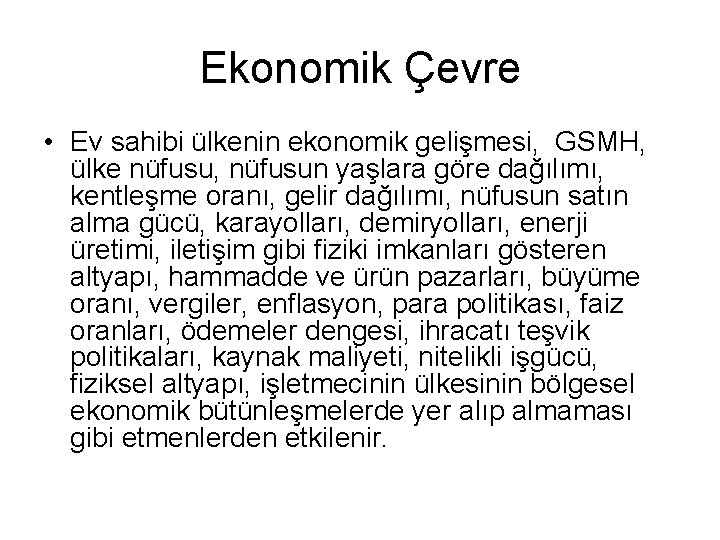 Ekonomik Çevre

• Ev sahibi ülkenin ekonomik gelişmesi, GSMH, ülke nüfusu, nüfusun yaşlara göre dağılımı, kentleşme oranı, gelir dağılımı, nüfusun satın alma gücü, karayolları, demiryolları, enerji üretimi, iletişim gibi fiziki imkanları gösteren altyapı, hammadde ve ürün pazarları, büyüme oranı, vergiler, enflasyon, para politikası, faiz oranları, ödemeler dengesi, ihracatı teşvik politikaları, kaynak maliyeti, nitelikli işgücü, fiziksel altyapı, işletmecinin ülkesinin bölgesel ekonomik bütünleşmelerde yer alıp almaması gibi etmenlerden etkilenir.